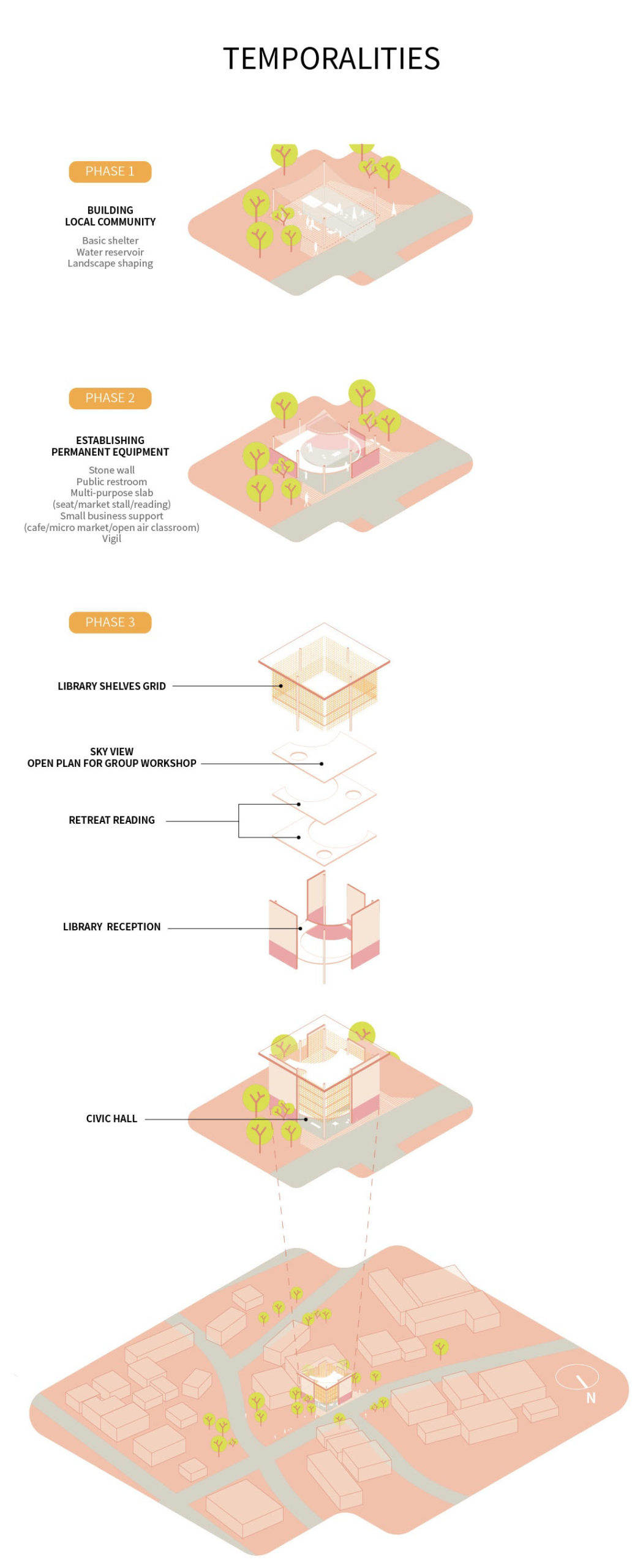 TEMPORALITIES

PHASE 1

BUILDING
LOCAL COMMUNITY

Basic shelter
Water reservoir
Landscape shaping

PHASE 2

ESTABLISHING
PERMANENT EQUIPMENT

Stone wall
Public restroom
Multi-purpose slab
(seat/market stall/reading)
Small business support
(cafe/micro market/open air classroom)
Vigil

PHASE 3

LIBRARY SHELVES GRID

SKY VIEW
OPEN PLAN FOR GROUP WORKSHOP

RETREAT READING

LIBRARY RECEPTION

CIVIC HALL

N